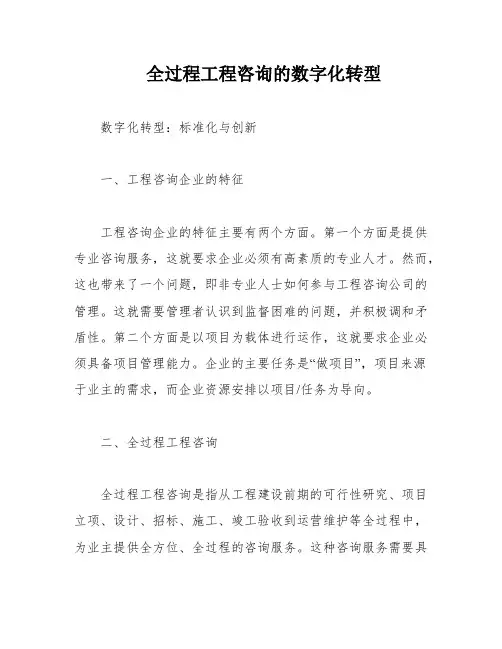 全过程工程咨询的数字化转型

数字化转型：标准化与创新

一、工程咨询企业的特征

工程咨询企业的特征主要有两个方面。第一个方面是提供专业咨询服务，这就要求企业必须有高素质的专业人才。然而，这也带来了一个问题，即非专业人士如何参与工程咨询公司的管理。这就需要管理者认识到监督困难的问题，并积极调和矛盾性。第二个方面是以项目为载体进行运作，这就要求企业必须具备项目管理能力。企业的主要任务是“做项目”，项目来源于业主的需求，而企业资源安排以项目/任务为导向。

二、全过程工程咨询

全过程工程咨询是指从工程建设前期的可行性研究、项目立项、设计、招标、施工、竣工验收到运营维护等全过程中，为业主提供全方位、全过程的咨询服务。这种咨询服务需要具